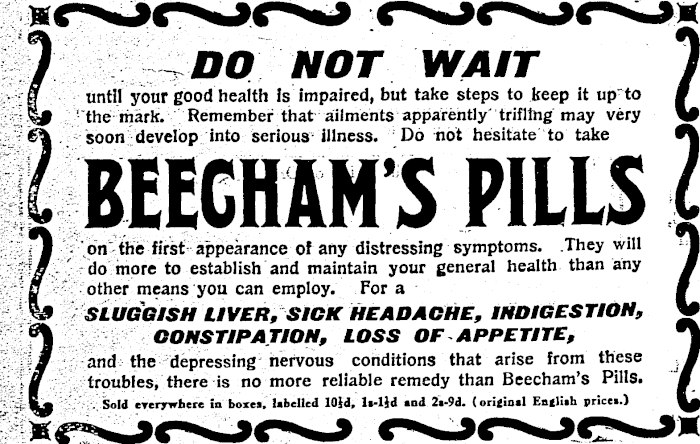 DO NOT WAIT

until your good health is impaired, but take steps to keep it up to the mark. Remember that ailments apparently trifling may very soon develop into serious illness. Do not hesitate to take

BEECHAM'S PILLS

on the first appearance of any distressing symptoms. They will do more to establish and maintain your general health than any other means you can employ. For a

SLUGGISH LIVER, SICK HEADACHE, INDIGESTION, CONSTIPATION, LOSS OF APPETITE,

and the depressing nervous conditions that arise from these troubles, there is no more reliable remedy than Beecham's Pills.

Sold everywhere in boxes, labelled 10½d, 1s-1½d and 2s-9d. (original English prices.)